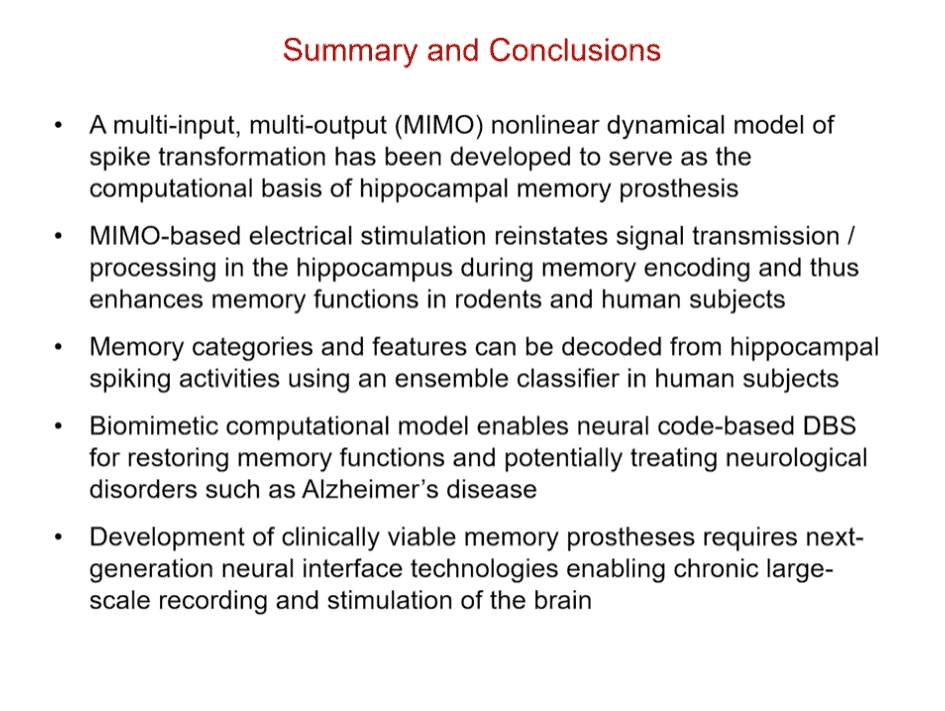 Summary and Conclusions

• A multi-input, multi-output (MIMO) nonlinear dynamical model of spike transformation has been developed to serve as the computational basis of hippocampal memory prosthesis

• MIMO-based electrical stimulation reinstates signal transmission / processing in the hippocampus during memory encoding and thus enhances memory functions in rodents and human subjects

• Memory categories and features can be decoded from hippocampal spiking activities using an ensemble classifier in human subjects

• Biomimetic computational model enables neural code-based DBS for restoring memory functions and potentially treating neurological disorders such as Alzheimer's disease

• Development of clinically viable memory prostheses requires next-generation neural interface technologies enabling chronic large-scale recording and stimulation of the brain